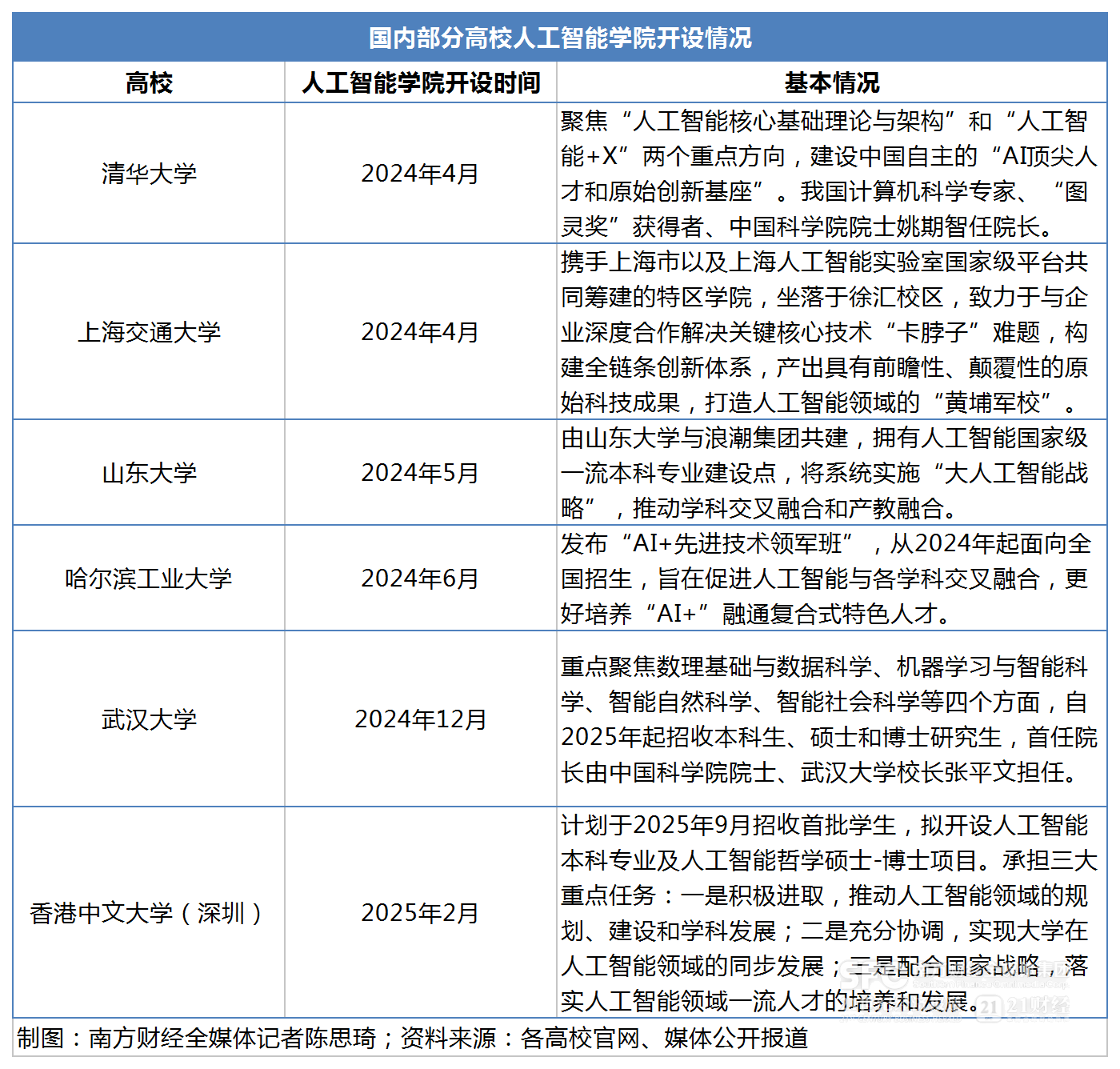 国内部分高校人工智能学院开设情况

| 高校 | 人工智能学院开设时间 | 基本情况 |
|---|---|---|
| 清华大学 | 2024年4月 | 聚焦“人工智能核心基础理论与架构”和“人工智能+X”两个重点方向，建设中国自主的“AI顶尖人才和原始创新基座”。我国计算机科学专家、“图灵奖”获得者、中国科学院院士姚期智任院长。 |
| 上海交通大学 | 2024年4月 | 携手上海市以及上海人工智能实验室国家级平台共同筹建的特区学院，坐落于徐汇校区，致力于与企业深度合作解决关键核心技术“卡脖子”难题，构建全链条创新体系，产出具有前瞻性、颠覆性的原始科技成果，打造人工智能领域的“黄埔军校”。 |
| 山东大学 | 2024年5月 | 由山东大学与浪潮集团共建，拥有人工智能国家级一流本科专业建设点，将系统实施“大人工智能战略”，推动学科交叉融合和产教融合。 |
| 哈尔滨工业大学 | 2024年6月 | 发布“AI+先进技术领军班”，从2024年起面向全国招生，旨在促进人工智能与各学科交叉融合，更好培养“AI+”融通复合式特色人才。 |
| 武汉大学 | 2024年12月 | 重点聚焦数理基础与数据科学、机器学习与智能科学、智能自然科学、智能社会科学等四个方面，自2025年起招收本科生、硕士和博士研究生，首任院长由中国科学院院士、武汉大学校长张平文担任。 |
| 香港中文大学（深圳） | 2025年2月 | 计划于2025年9月招收首批学生，拟开设人工智能本科专业及人工智能哲学硕士-博士项目。承担三大重点任务：一是积极进取，推动人工智能领域的规划、建设和学科发展；二是充分协调，实现大学在人工智能领域的同步发展；三是配合国家战略，落实人工智能领域一流人才的培养和发展。 |

制图：南方财经全媒体记者陈思琦；资料来源：各高校官网、媒体公开报道

21财经